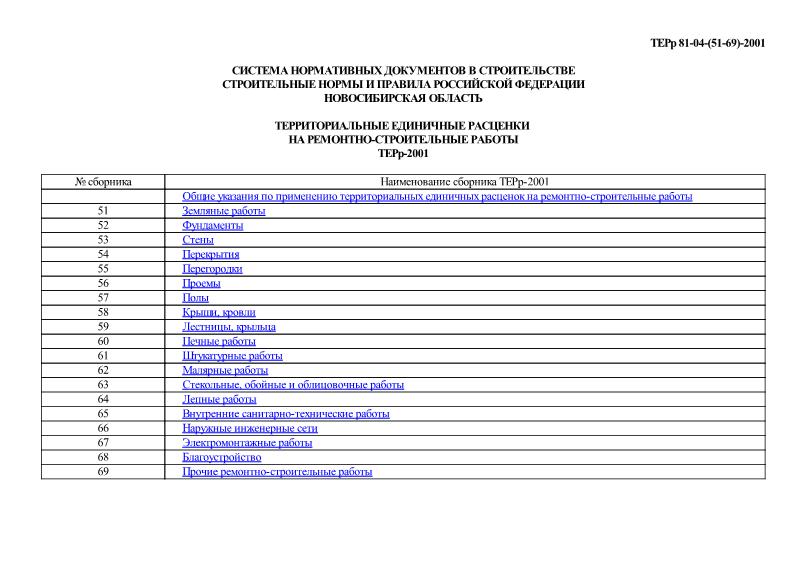 ТЕРр 81-04-(51-69)-2001

СИСТЕМА НОРМАТИВНЫХ ДОКУМЕНТОВ В СТРОИТЕЛЬСТВЕ
СТРОИТЕЛЬНЫЕ НОРМЫ И ПРАВИЛА РОССИЙСКОЙ ФЕДЕРАЦИИ
НОВОСИБИРСКАЯ ОБЛАСТЬ

ТЕРРИТОРИАЛЬНЫЕ ЕДИНИЧНЫЕ РАСЦЕНКИ
НА РЕМОНТНО-СТРОИТЕЛЬНЫЕ РАБОТЫ
ТЕРр-2001

| № сборника | Наименование сборника ТЕРр-2001 |
|---|---|
| | Общие указания по применению территориальных единичных расценок на ремонтно-строительные работы |
| 51 | Земляные работы |
| 52 | Фундаменты |
| 53 | Стены |
| 54 | Перекрытия |
| 55 | Перегородки |
| 56 | Проемы |
| 57 | Полы |
| 58 | Крыши, кровли |
| 59 | Лестницы, крыльца |
| 60 | Печные работы |
| 61 | Штукатурные работы |
| 62 | Малярные работы |
| 63 | Стекольные, обойные и облицовочные работы |
| 64 | Лепные работы |
| 65 | Внутренние санитарно-технические работы |
| 66 | Наружные инженерные сети |
| 67 | Электромонтажные работы |
| 68 | Благоустройство |
| 69 | Прочие ремонтно-строительные работы |